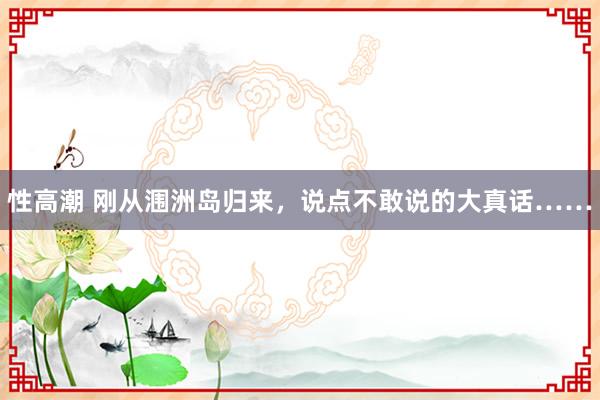 性高潮 刚从涠洲岛归来，说点不敢说的大真话……